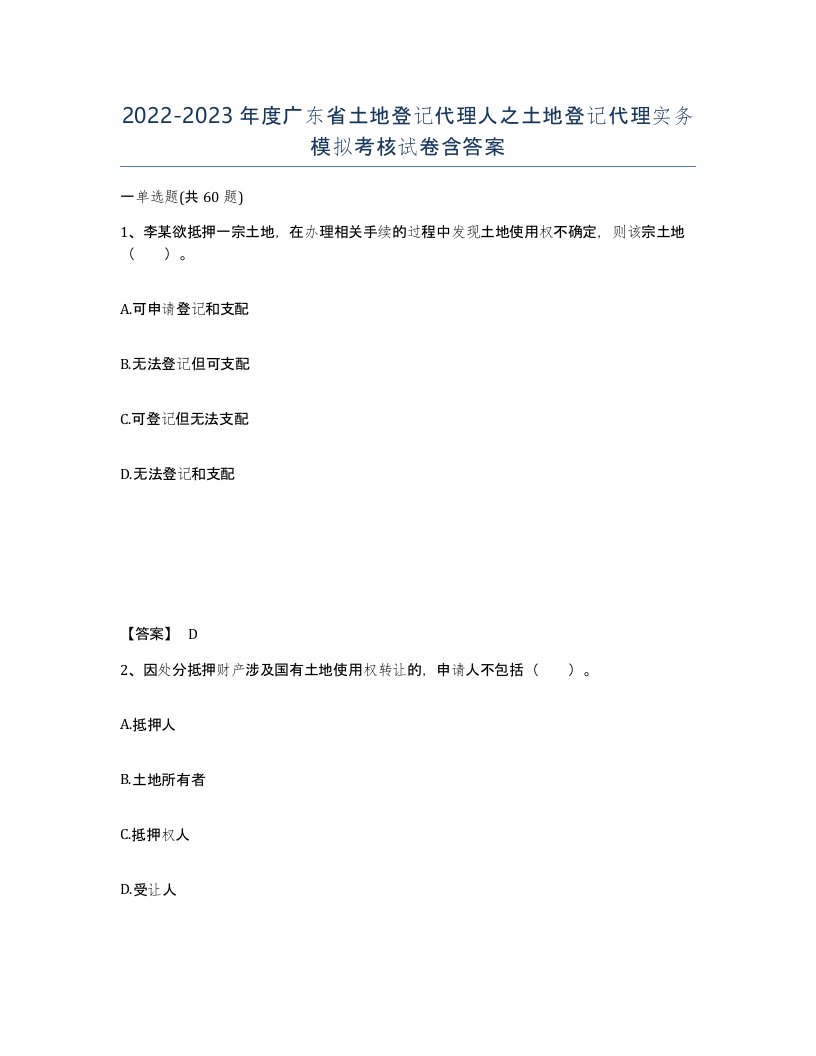 2022-2023年度广东省土地登记代理人之土地登记代理实务模拟考核试卷含答案

一单选题(共60题)

1、李某欲抵押一宗土地，在办理相关手续的过程中发现土地使用权不确定，则该宗土地（　）。

A.可申请登记和支配

B.无法登记但可支配

C.可登记但无法支配

D.无法登记和支配

【答案】 D

2、因处分抵押财产涉及国有土地使用权转让的，申请人不包括（　）。

A.抵押人

B.土地所有者

C.抵押权人

D.受让人